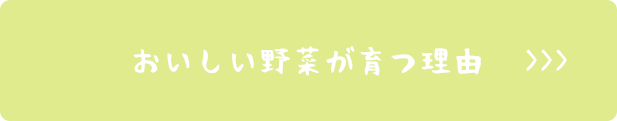 おいしい野菜が育つ理由 >>>